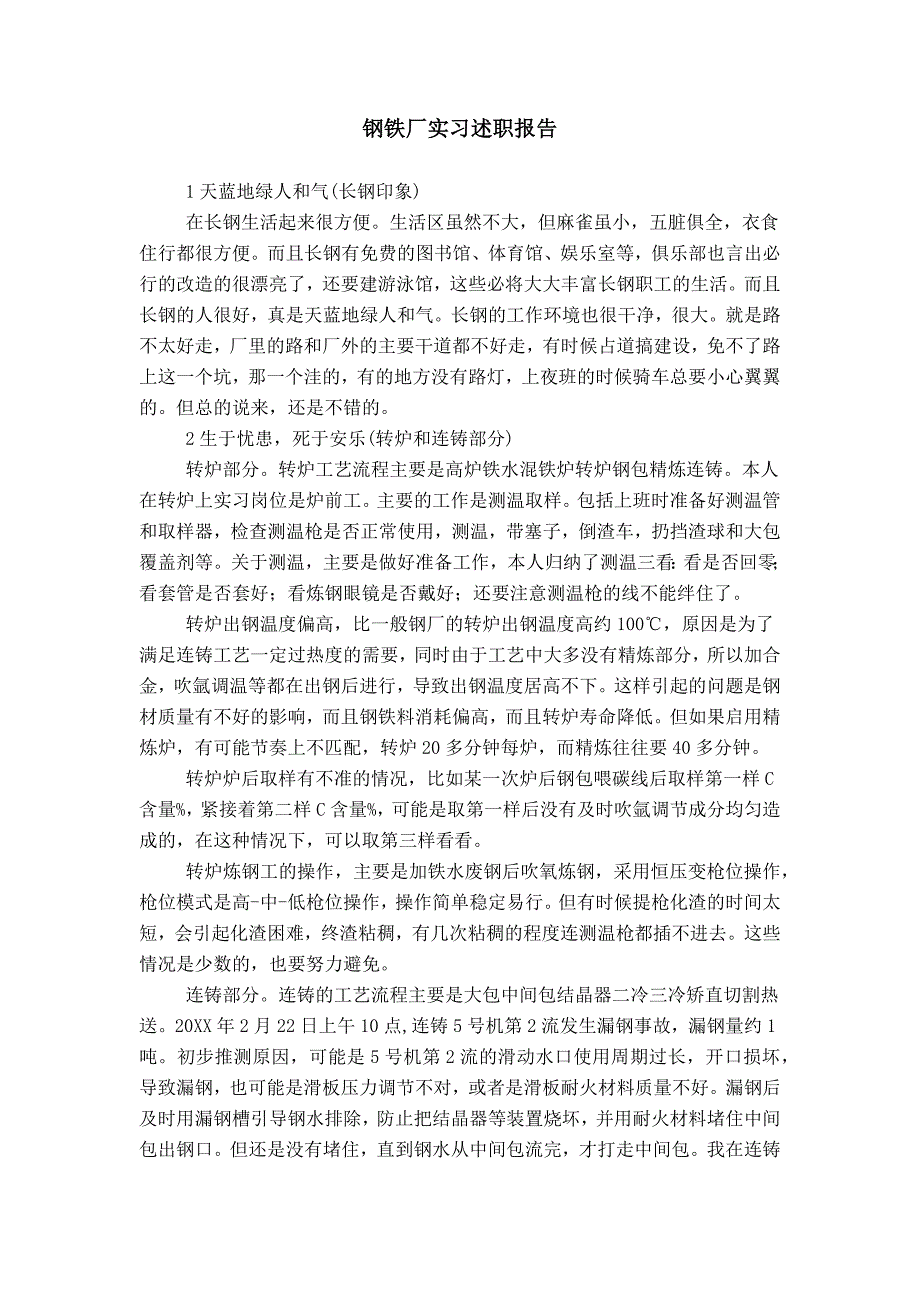 钢铁厂实习述职报告

1 天蓝地绿人和气(长钢印象)

在长钢生活起来很方便。生活区虽然不大，但麻雀虽小，五脏俱全，衣食住行都很方便。而且长钢有免费的图书馆、体育馆、娱乐室等，俱乐部也言出必行的改造的很漂亮了，还要建游泳馆，这些必将大大丰富长钢职工的生活。而且长钢的人很好，真是天蓝地绿人和气。长钢的工作环境也很干净，很大。就是路不太好走，厂里的路和厂外的主要干道都不好走，有时候占道搞建设，免不了路上这一个坑，那一个洼的，有的地方没有路灯，上夜班的时候骑车总要小心翼翼的。但总的说来，还是不错的。

2 生于忧患，死于安乐(转炉和连铸部分)

转炉部分。转炉工艺流程主要是高炉铁水混铁炉转炉钢包精炼连铸。本人在转炉上实习岗位是炉前工。主要的工作是测温取样。包括上班时准备好测温管和取样器，检查测温枪是否正常使用，测温，带塞子，倒渣车，扔挡渣球和大包覆盖剂等。关于测温，主要是做好准备工作，本人归纳了测温三看：看是否回零；看套管是否套好；看炼钢眼镜是否戴好；还要注意测温枪的线不能绊住了。

转炉出钢温度偏高，比一般钢厂的转炉出钢温度高约 100℃，原因是为了满足连铸工艺一定过热度的需要，同时由于工艺中大多没有精炼部分，所以加合金，吹氩调温等都在出钢后进行，导致出钢温度居高不下。这样引起的问题是钢材质量有不好的影响，而且钢铁料消耗偏高，而且转炉寿命降低。但如果启用精炼炉，有可能节奏上不匹配，转炉 20 多分钟每炉，而精炼往往要 40 多分钟。

转炉炉后取样有不准的情况，比如某一次炉后钢包喂碳线后取样第一样 C 含量%，紧接着第二样 C 含量%，可能是取第一样后没有及时吹氩调节成分均匀造成的，在这种情况下，可以取第三样看看。

转炉炼钢工的操作，主要是加铁水废钢后吹氧炼钢，采用恒压变枪位操作，枪位模式是高-中-低枪位操作，操作简单稳定易行。但有时候提枪化渣的时间太短，会引起化渣困难，终渣粘稠，有几次粘稠的程度连测温枪都插不进去。这些情况是少数的，也要努力避免。

连铸部分。连铸的工艺流程主要是大包中间包结晶器二冷三冷矫直切割热送。20XX 年 2 月 22 日上午 10 点，连铸 5 号机第 2 流发生漏钢事故，漏钢量约 1 吨。初步推测原因，可能是 5 号机第 2 流的滑动水口使用周期过长，开口损坏，导致漏钢，也可能是滑板压力调节不对，或者是滑板耐火材料质量不好。漏钢后及时用漏钢槽引导钢水排除，防止把结晶器等装置烧坏，并用耐火材料堵住中间包出钢口。但还是没有堵住，直到钢水从中间包流完，才打走中间包。我在连铸